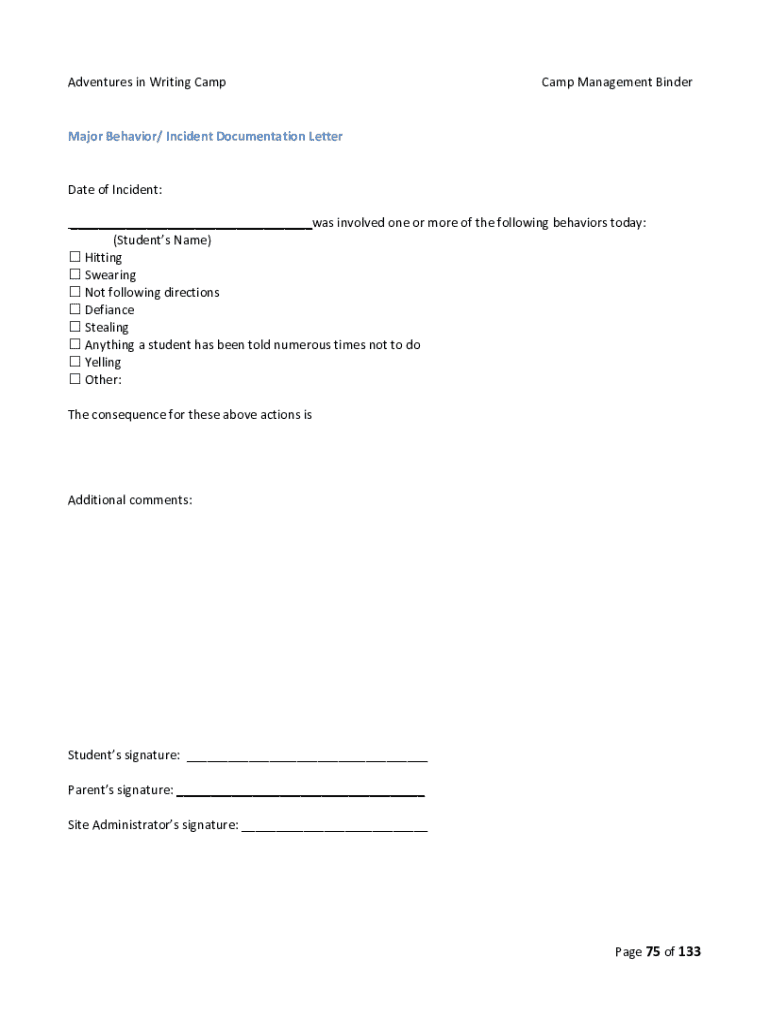 Adventures in Writing Camp

Camp Management Binder

Major Behavior/ Incident Documentation Letter

Date of Incident:

___________________________________was involved one or more of the following behaviors today:
(Student's Name)
☐ Hitting
☐ Swearing
☐ Not following directions
☐ Defiance
☐ Stealing
☐ Anything a student has been told numerous times not to do
☐ Yelling
☐ Other:

The consequence for these above actions is

Additional comments:

Student's signature: ___________________________________

Parent's signature: ___________________________________

Site Administrator's signature: ___________________________

Page 75 of 133